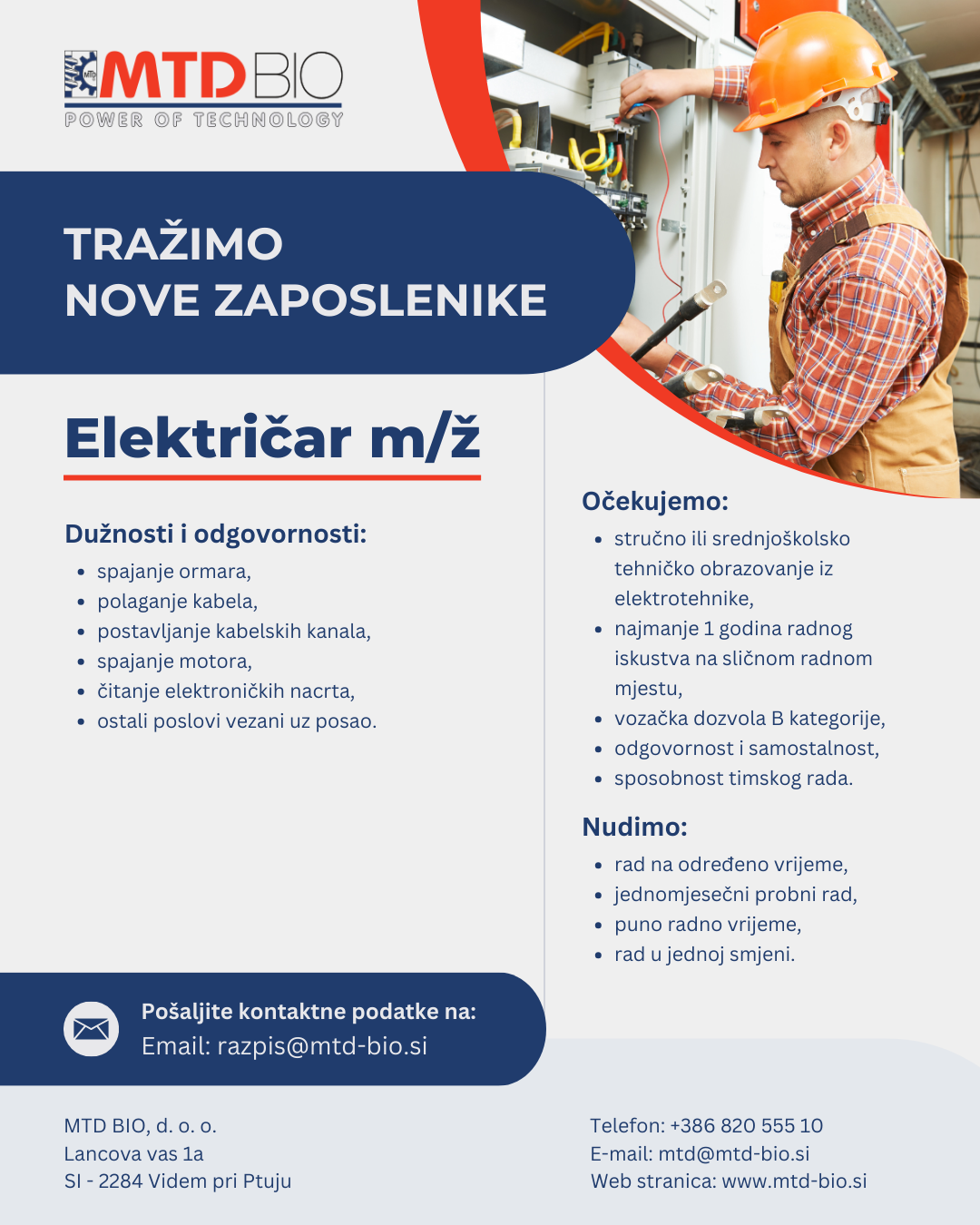 MTD BIO
POWER OF TECHNOLOGY

TRAŽIMO
NOVE ZAPOSLENIKE

Električar m/ž

Dužnosti i odgovornosti:
- spajanje ormara,
- polaganje kabela,
- postavljanje kabelskih kanala,
- spajanje motora,
- čitanje elektroničkih nacrta,
- ostali poslovi vezani uz posao.

Očekujemo:
- stručno ili srednjoškolsko tehničko obrazovanje iz elektrotehnike,
- najmanje 1 godina radnog iskustva na sličnom radnom mjestu,
- vozačka dozvola B kategorije,
- odgovornost i samostalnost,
- sposobnost timskog rada.

Nudimo:
- rad na određeno vrijeme,
- jednomjesečni probni rad,
- puno radno vrijeme,
- rad u jednoj smjeni.

Pošaljite kontaktne podatke na:
Email: razpis@mtd-bio.si

MTD BIO, d. o. o.
Lancova vas 1a
SI - 2284 Videm pri Ptuju

Telefon: +386 820 555 10
E-mail: mtd@mtd-bio.si
Web stranica: www.mtd-bio.si